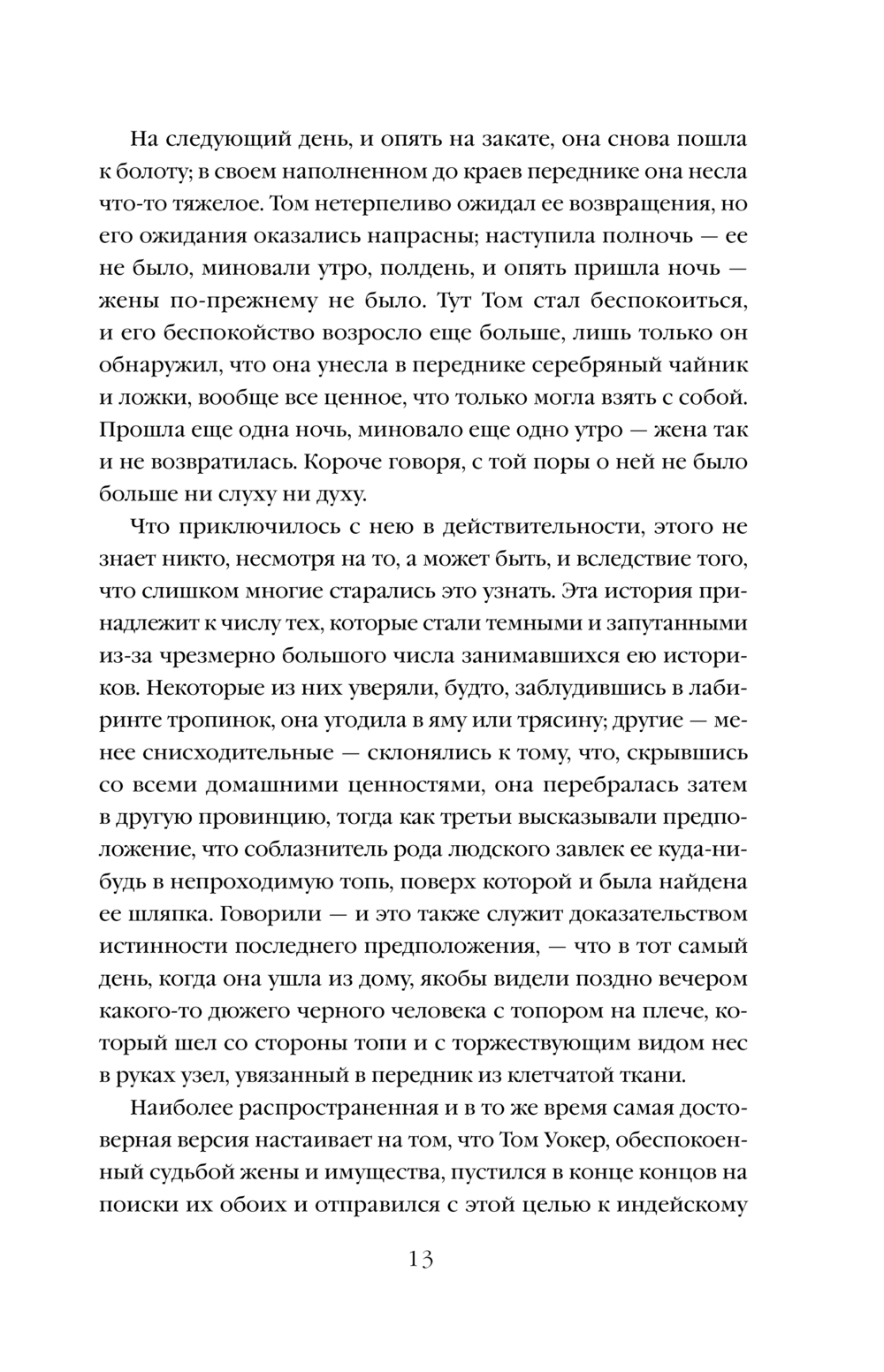 На следующий день, и опять на закате, она снова пошла к болоту; в своем наполненном до краев переднике она несла что-то тяжелое. Том нетерпеливо ожидал ее возвращения, но его ожидания оказались напрасны; наступила полночь — ее не было, миновали утро, полдень, и опять пришла ночь — жены по-прежнему не было. Тут Том стал беспокоиться, и его беспокойство возросло еще больше, лишь только он обнаружил, что она унесла в переднике серебряный чайник и ложки, вообще все ценное, что только могла взять с собой. Прошла еще одна ночь, миновало еще одно утро — жена так и не возвратилась. Короче говоря, с той поры о ней не было больше ни слуху ни духу.

Что приключилось с нею в действительности, этого не знает никто, несмотря на то, а может быть, и вследствие того, что слишком многие старались это узнать. Эта история принадлежит к числу тех, которые стали темными и запутанными из-за чрезмерно большого числа занимавшихся ею историков. Некоторые из них уверяли, будто, заблудившись в лабиринте тропинок, она угодила в яму или трясину; другие — менее снисходительные — склонялись к тому, что, скрывшись со всеми домашними ценностями, она перебралась затем в другую провинцию, тогда как третьи высказывали предположение, что соблазнитель рода людского завлек ее куда-нибудь в непроходимую топь, поверх которой и была найдена ее шляпка. Говорили — и это также служит доказательством истинности последнего предположения, — что в тот самый день, когда она ушла из дому, якобы видели поздно вечером какого-то дюжего черного человека с топором на плече, который шел со стороны топи и с торжествующим видом нес в руках узел, увязанный в передник из клетчатой ткани.

Наиболее распространенная и в то же время самая достоверная версия настаивает на том, что Том Уокер, обеспокоенный судьбой жены и имущества, пустился в конце концов на поиски их обоих и отправился с этой целью к индейскому

13